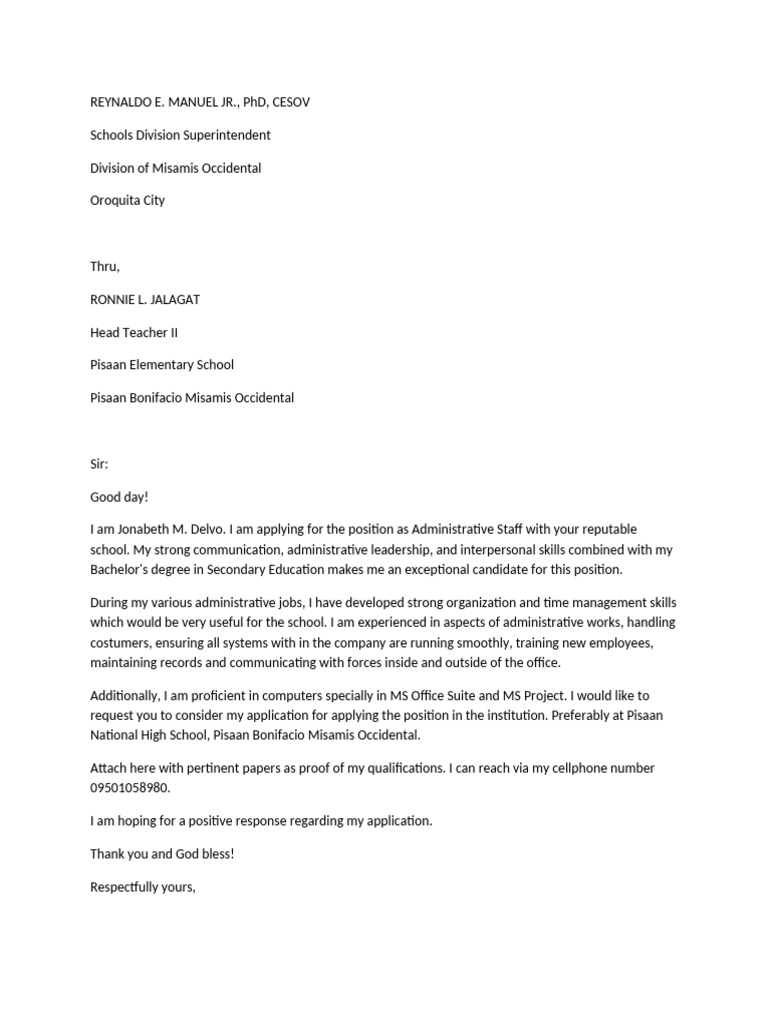 REYNALDO E. MANUEL JR., PhD, CESOV

Schools Division Superintendent

Division of Misamis Occidental

Oroquita City

Thru,

RONNIE L. JALAGAT

Head Teacher II

Pisaan Elementary School

Pisaan Bonifacio Misamis Occidental

Sir:

Good day!

I am Jonabeth M. Delvo. I am applying for the position as Administrative Staff with your reputable school. My strong communication, administrative leadership, and interpersonal skills combined with my Bachelor's degree in Secondary Education makes me an exceptional candidate for this position.

During my various administrative jobs, I have developed strong organization and time management skills which would be very useful for the school. I am experienced in aspects of administrative works, handling costumers, ensuring all systems with in the company are running smoothly, training new employees, maintaining records and communicating with forces inside and outside of the office.

Additionally, I am proficient in computers specially in MS Office Suite and MS Project. I would like to request you to consider my application for applying the position in the institution. Preferably at Pisaan National High School, Pisaan Bonifacio Misamis Occidental.

Attach here with pertinent papers as proof of my qualifications. I can reach via my cellphone number 09501058980.

I am hoping for a positive response regarding my application.

Thank you and God bless!

Respectfully yours,